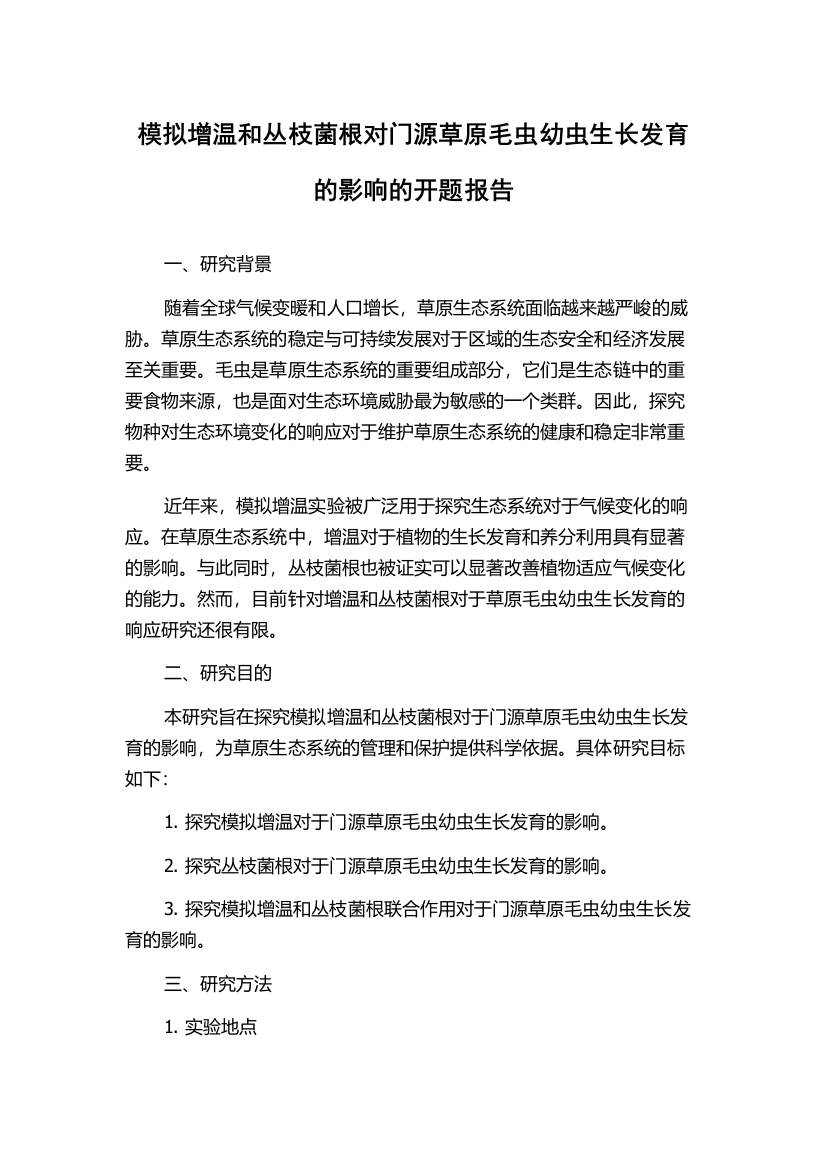 模拟增温和丛枝菌根对门源草原毛虫幼虫生长发育的影响的开题报告

一、研究背景

随着全球气候变暖和人口增长，草原生态系统面临越来越严峻的威胁。草原生态系统的稳定与可持续发展对于区域的生态安全和经济发展至关重要。毛虫是草原生态系统的重要组成部分，它们是生态链中的重要食物来源，也是面对生态环境威胁最为敏感的一个类群。因此，探究物种对生态环境变化的响应对于维护草原生态系统的健康和稳定非常重要。

近年来，模拟增温实验被广泛用于探究生态系统对于气候变化的响应。在草原生态系统中，增温对于植物的生长发育和养分利用具有显著的影响。与此同时，丛枝菌根也被证实可以显著改善植物适应气候变化的能力。然而，目前针对增温和丛枝菌根对于草原毛虫幼虫生长发育的响应研究还很有限。

二、研究目的

本研究旨在探究模拟增温和丛枝菌根对于门源草原毛虫幼虫生长发育的影响，为草原生态系统的管理和保护提供科学依据。具体研究目标如下：

1. 探究模拟增温对于门源草原毛虫幼虫生长发育的影响。

2. 探究丛枝菌根对于门源草原毛虫幼虫生长发育的影响。

3. 探究模拟增温和丛枝菌根联合作用对于门源草原毛虫幼虫生长发育的影响。

三、研究方法

1. 实验地点